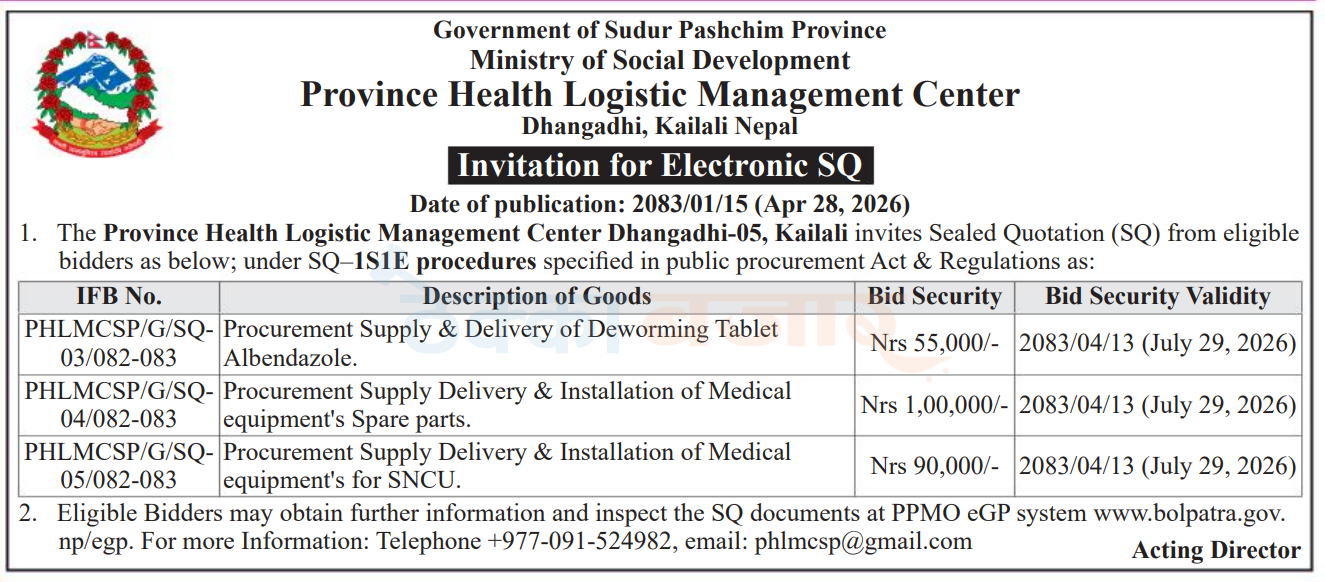 Government of Sudur Pashchim Province
Ministry of Social Development
Province Health Logistic Management Center
Dhangadhi, Kailali Nepal

Invitation for Electronic SQ

Date of publication: 2083/01/15 (Apr 28, 2026)

1. The Province Health Logistic Management Center Dhangadhi-05, Kailali invites Sealed Quotation (SQ) from eligible bidders as below; under SQ–1S1E procedures specified in public procurement Act & Regulations as:

| IFB No. | Description of Goods | Bid Security | Bid Security Validity |
|---|---|---|---|
| PHLMCSP/G/SQ-03/082-083 | Procurement Supply & Delivery of Deworming Tablet Albendazole. | Nrs 55,000/- | 2083/04/13 (July 29, 2026) |
| PHLMCSP/G/SQ-04/082-083 | Procurement Supply Delivery & Installation of Medical equipment's Spare parts. | Nrs 1,00,000/- | 2083/04/13 (July 29, 2026) |
| PHLMCSP/G/SQ-05/082-083 | Procurement Supply Delivery & Installation of Medical equipment's for SNCU. | Nrs 90,000/- | 2083/04/13 (July 29, 2026) |

2. Eligible Bidders may obtain further information and inspect the SQ documents at PPMO eGP system www.bolpatra.gov.np/egp. For more Information: Telephone +977-091-524982, email: phlmcsp@gmail.com

Acting Director